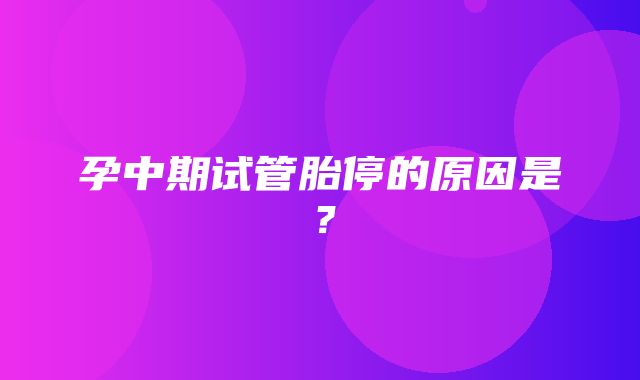 孕中期试管胎停的原因是？